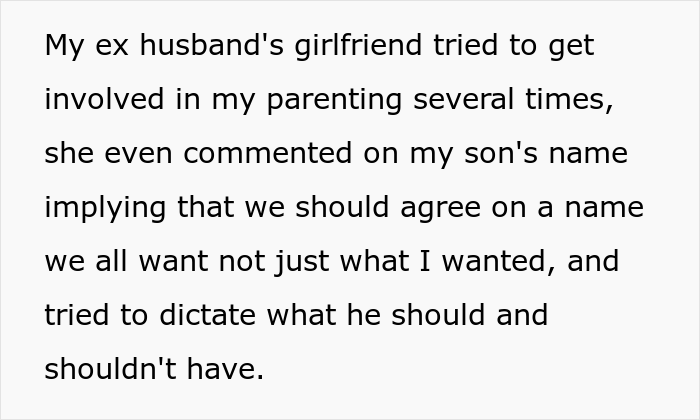 My ex husband's girlfriend tried to get involved in my parenting several times, she even commented on my son's name implying that we should agree on a name we all want not just what I wanted, and tried to dictate what he should and shouldn't have.